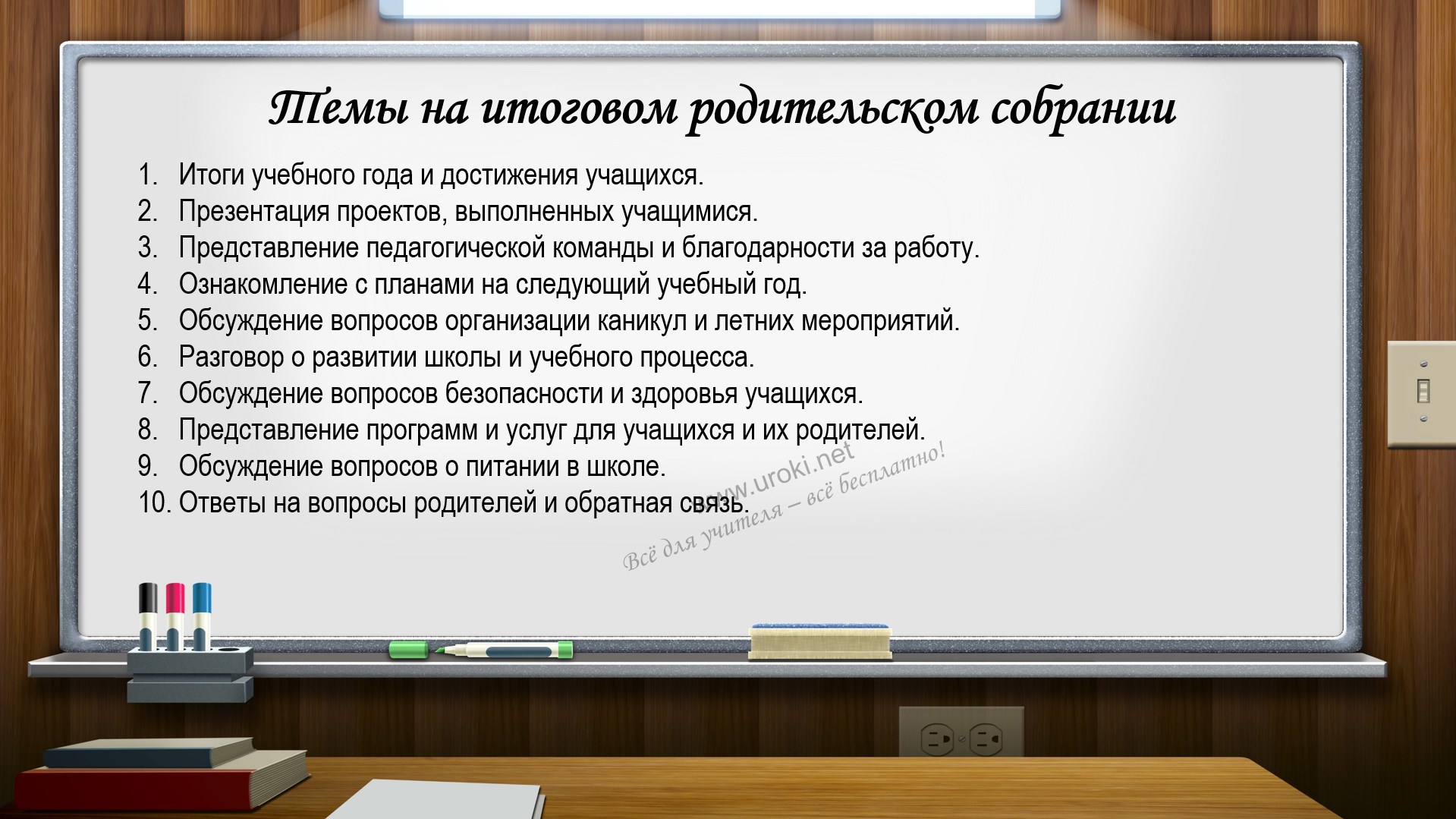 Темы на итоговом родительском собрании

1. Итоги учебного года и достижения учащихся.
2. Презентация проектов, выполненных учащимися.
3. Представление педагогической команды и благодарности за работу.
4. Ознакомление с планами на следующий учебный год.
5. Обсуждение вопросов организации каникул и летних мероприятий.
6. Разговор о развитии школы и учебного процесса.
7. Обсуждение вопросов безопасности и здоровья учащихся.
8. Представление программ и услуг для учащихся и их родителей.
9. Обсуждение вопросов о питании в школе.
10. Ответы на вопросы родителей и обратная связь.

www.uroki.net
Всё для учителя – всё бесплатно!